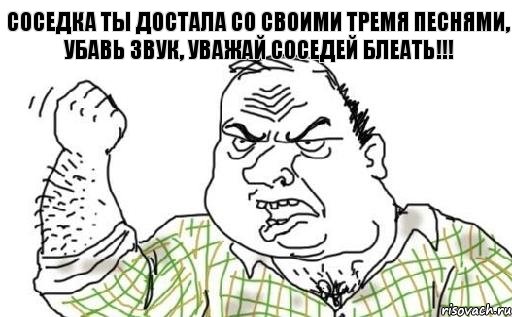 СОСЕДКА ТЫ ДОСТАЛА СО СВОИМИ ТРЕМЯ ПЕСНЯМИ, УБАВЬ ЗВУК, УВАЖАЙ СОСЕДЕЙ БЛЕАТЬ!!!

risovach.ru